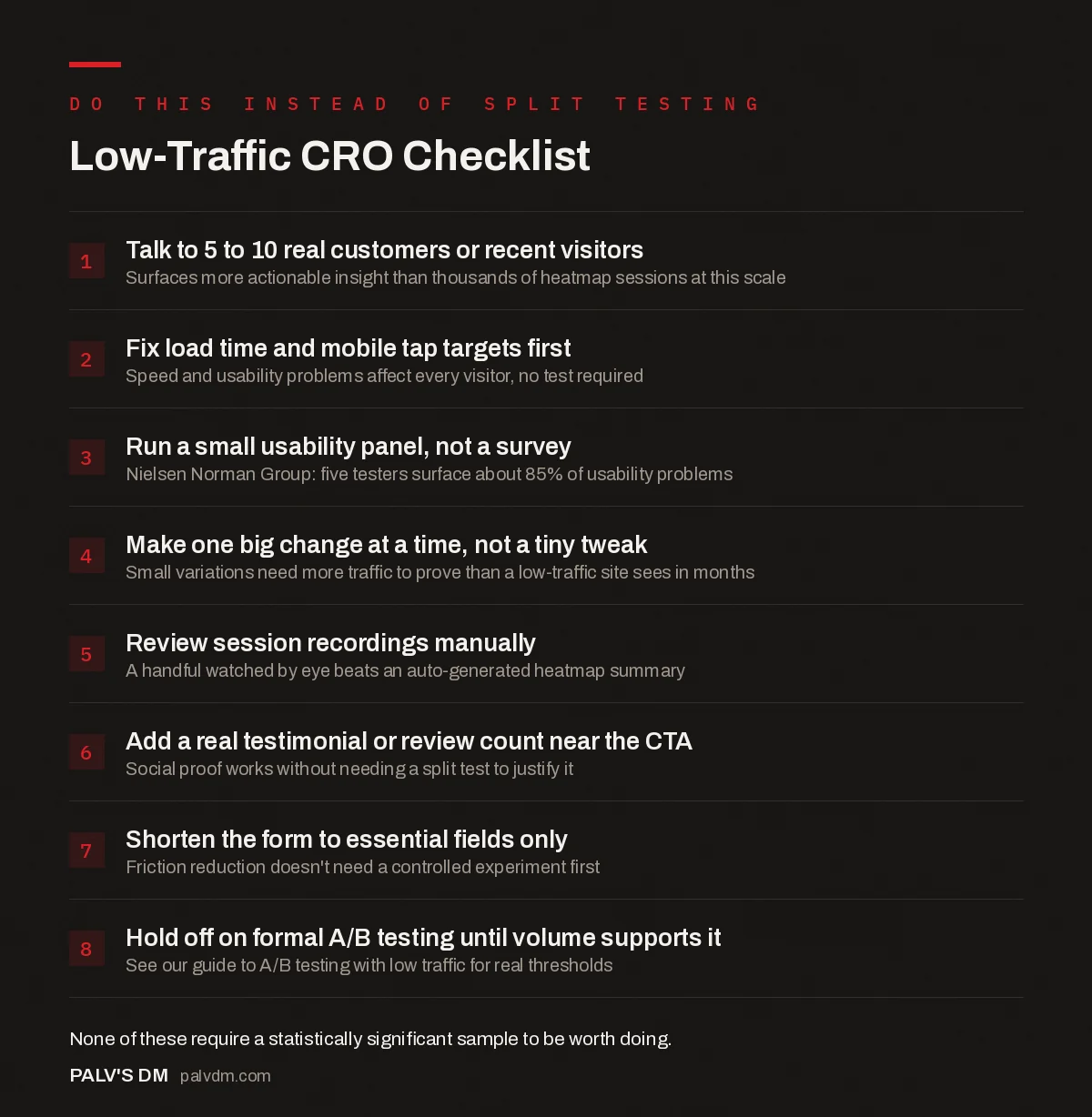 DO THIS INSTEAD OF SPLIT TESTING

Low-Traffic CRO Checklist

1 Talk to 5 to 10 real customers or recent visitors
Surfaces more actionable insight than thousands of heatmap sessions at this scale

2 Fix load time and mobile tap targets first
Speed and usability problems affect every visitor, no test required

3 Run a small usability panel, not a survey
Nielsen Norman Group: five testers surface about 85% of usability problems

4 Make one big change at a time, not a tiny tweak
Small variations need more traffic to prove than a low-traffic site sees in months

5 Review session recordings manually
A handful watched by eye beats an auto-generated heatmap summary

6 Add a real testimonial or review count near the CTA
Social proof works without needing a split test to justify it

7 Shorten the form to essential fields only
Friction reduction doesn't need a controlled experiment first

8 Hold off on formal A/B testing until volume supports it
See our guide to A/B testing with low traffic for real thresholds

None of these require a statistically significant sample to be worth doing.

PALV'S DM palvdm.com